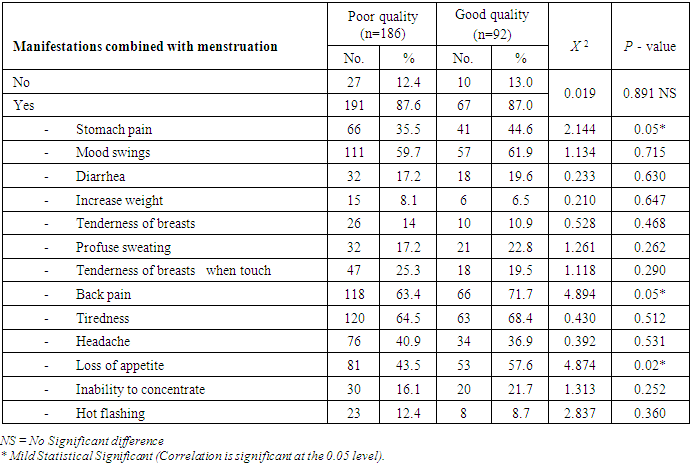 | Manifestations combined with menstruation | Poor quality (n=186) |  | Good quality (n=92) |  | $X^2$ | P - value |
|---|---|---|---|---|---|---|
|  | No. | % | No. | % |  |  |
| No | 27 | 12.4 | 10 | 13.0 | 0.019 | 0.891 NS |
| Yes | 191 | 87.6 | 67 | 87.0 |  |  |
| - Stomach pain | 66 | 35.5 | 41 | 44.6 | 2.144 | 0.05* |
| - Mood swings | 111 | 59.7 | 57 | 61.9 | 1.134 | 0.715 |
| - Diarrhea | 32 | 17.2 | 18 | 19.6 | 0.233 | 0.630 |
| - Increase weight | 15 | 8.1 | 6 | 6.5 | 0.210 | 0.647 |
| - Tenderness of breasts | 26 | 14 | 10 | 10.9 | 0.528 | 0.468 |
| - Profuse sweating | 32 | 17.2 | 21 | 22.8 | 1.261 | 0.262 |
| - Tenderness of breasts when touch | 47 | 25.3 | 18 | 19.5 | 1.118 | 0.290 |
| - Back pain | 118 | 63.4 | 66 | 71.7 | 4.894 | 0.05* |
| - Tiredness | 120 | 64.5 | 63 | 68.4 | 0.430 | 0.512 |
| - Headache | 76 | 40.9 | 34 | 36.9 | 0.392 | 0.531 |
| - Loss of appetite | 81 | 43.5 | 53 | 57.6 | 4.874 | 0.02* |
| - Inability to concentrate | 30 | 16.1 | 20 | 21.7 | 1.313 | 0.252 |
| - Hot flashing | 23 | 12.4 | 8 | 8.7 | 2.837 | 0.360 |

NS = No Significant difference
* Mild Statistical Significant (Correlation is significant at the 0.05 level).